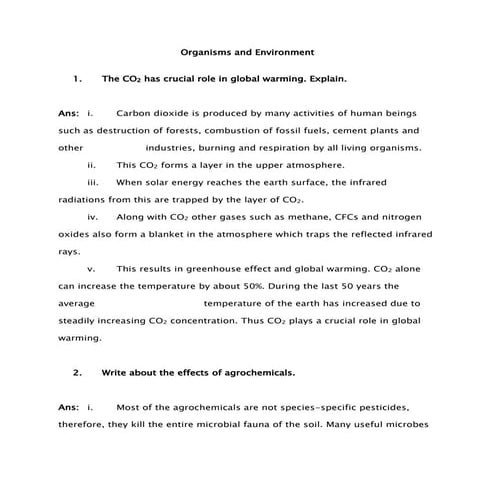 Organisms and Environment

1. The $CO_2$ has crucial role in global warming. Explain.

Ans: i. Carbon dioxide is produced by many activities of human beings such as destruction of forests, combustion of fossil fuels, cement plants and other industries, burning and respiration by all living organisms.

ii. This $CO_2$ forms a layer in the upper atmosphere.

iii. When solar energy reaches the earth surface, the infrared radiations from this are trapped by the layer of $CO_2$.

iv. Along with $CO_2$ other gases such as methane, CFCs and nitrogen oxides also form a blanket in the atmosphere which traps the reflected infrared rays.

v. This results in greenhouse effect and global warming. $CO_2$ alone can increase the temperature by about 50%. During the last 50 years the average temperature of the earth has increased due to steadily increasing $CO_2$ concentration. Thus $CO_2$ plays a crucial role in global warming.

2. Write about the effects of agrochemicals.

Ans: i. Most of the agrochemicals are not species-specific pesticides, therefore, they kill the entire microbial fauna of the soil. Many useful microbes